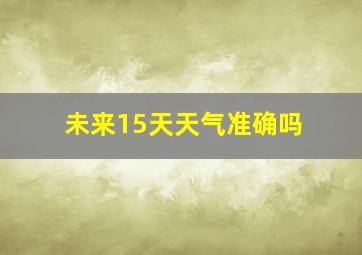 未来15天天气准确吗